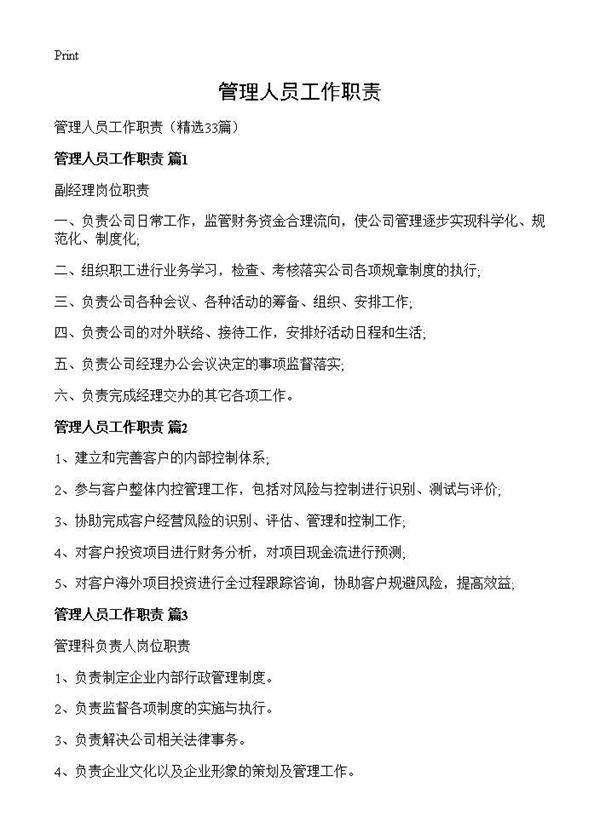 Print

管理人员工作职责

管理人员工作职责（精选33篇）

管理人员工作职责 篇1

副经理岗位职责

一、负责公司日常工作，监管财务资金合理流向，使公司管理逐步实现科学化、规范化、制度化;

二、组织职工进行业务学习，检查、考核落实公司各项规章制度的执行;

三、负责公司各种会议、各种活动的筹备、组织、安排工作;

四、负责公司的对外联络、接待工作，安排好活动日程和生活;

五、负责公司经理办公会议决定的事项监督落实;

六、负责完成经理交办的其它各项工作。

管理人员工作职责 篇2

1、建立和完善客户的内部控制体系;

2、参与客户整体内控管理工作，包括对风险与控制进行识别、测试与评价;

3、协助完成客户经营风险的识别、评估、管理和控制工作;

4、对客户投资项目进行财务分析，对项目现金流进行预测;

5、对客户海外项目投资进行全过程跟踪咨询，协助客户规避风险，提高效益;

管理人员工作职责 篇3

管理科负责人岗位职责

1、负责制定企业内部行政管理制度。

2、负责监督各项制度的实施与执行。

3、负责解决公司相关法律事务。

4、负责企业文化以及企业形象的策划及管理工作。